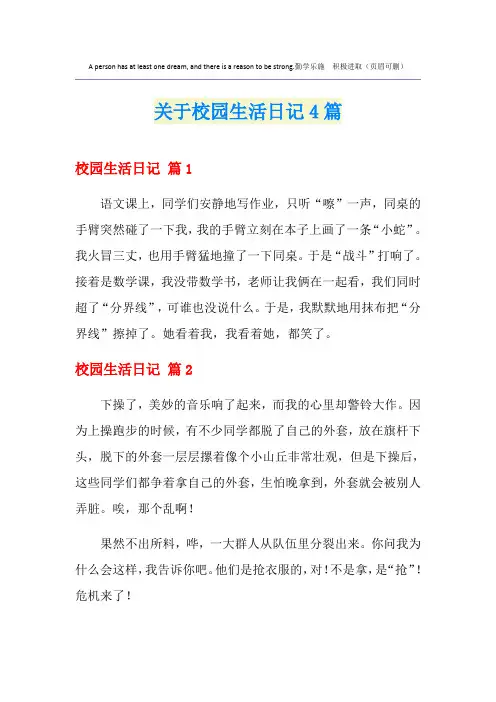 A person has at least one dream, and there is a reason to be strong.勤学乐施　积极进取（页眉可删）

关于校园生活日记4篇

校园生活日记 篇1

语文课上，同学们安静地写作业，只听“嚓”一声，同桌的手臂突然碰了一下我，我的手臂立刻在本子上画了一条“小蛇”。我火冒三丈，也用手臂猛地撞了一下同桌。于是“战斗”打响了。接着是数学课，我没带数学书，老师让我俩在一起看，我们同时超了“分界线”，可谁也没说什么。于是，我默默地用抹布把“分界线”擦掉了。她看着我，我看着她，都笑了。

校园生活日记 篇2

下操了，美妙的音乐响了起来，而我的心里却警铃大作。因为上操跑步的时候，有不少同学都脱了自己的外套，放在旗杆下头，脱下的外套一层层摞着像个小山丘非常壮观，但是下操后，这些同学们都争着拿自己的外套，生怕晚拿到，外套就会被别人弄脏。唉，那个乱啊！

果然不出所料，哗，一大群人从队伍里分裂出来。你问我为什么会这样，我告诉你吧。他们是抢衣服的，对！不是拿，是“抢”！危机来了！